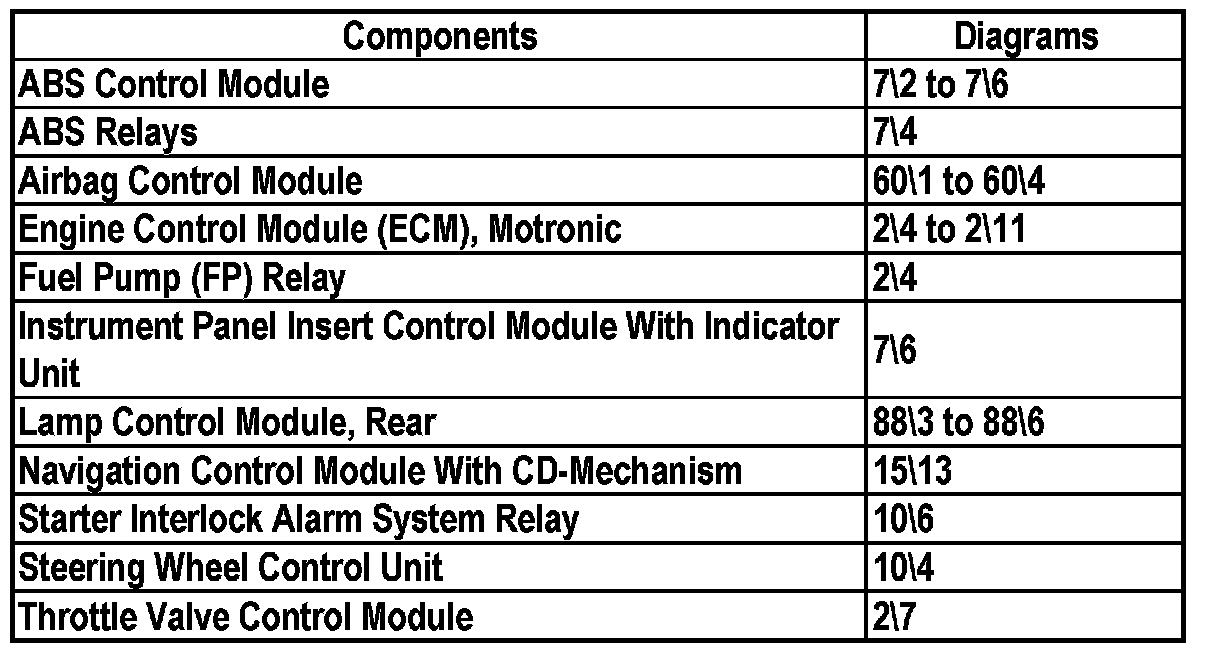 | Components | Diagrams |
|---|---|
| ABS Control Module | 7\2 to 7\6 |
| ABS Relays | 7\4 |
| Airbag Control Module | 60\1 to 60\4 |
| Engine Control Module (ECM), Motronic | 2\4 to 2\11 |
| Fuel Pump (FP) Relay | 2\4 |
| Instrument Panel Insert Control Module With Indicator Unit | 7\6 |
| Lamp Control Module, Rear | 88\3 to 88\6 |
| Navigation Control Module With CD-Mechanism | 15\13 |
| Starter Interlock Alarm System Relay | 10\6 |
| Steering Wheel Control Unit | 10\4 |
| Throttle Valve Control Module | 2\7 |